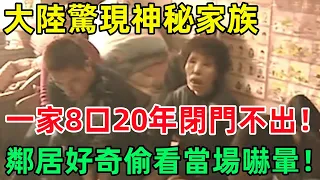 大陸驚現神秘家族

一家8口20年閉門不出！

鄰居好奇偷看當場嚇暈！